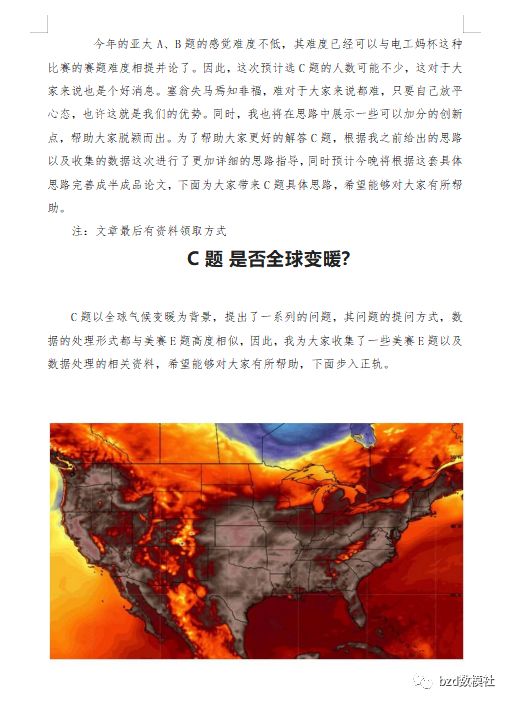 今年的亚太 A、B 题的感觉难度不低，其难度已经可以与电工妈杯这种比赛的赛题难度相提并论了。因此，这次预计选 C 题的人数可能不少，这对于大家来说也是个好消息。塞翁失马焉知非福，难对于大家来说都难，只要自己放平心态，也许这就是我们的优势。同时，我也将在思路中展示一些可以加分的创新点，帮助大家脱颖而出。为了帮助大家更好的解答 C 题，根据我之前给出的思路以及收集的数据这次进行了更加详细的思路指导，同时预计今晚将根据这套具体思路完善成半成品论文，下面为大家带来 C 题具体思路，希望能够对大家有所帮助。

注：文章最后有资料领取方式

C 题 是否全球变暖?

C 题以全球气候变暖为背景，提出了一系列的问题，其问题的提问方式，数据的处理形式都与美赛 E 题高度相似，因此，我为大家收集了一些美赛 E 题以及数据处理的相关资料，希望能够对大家有所帮助，下面步入正轨。

bzd数模社